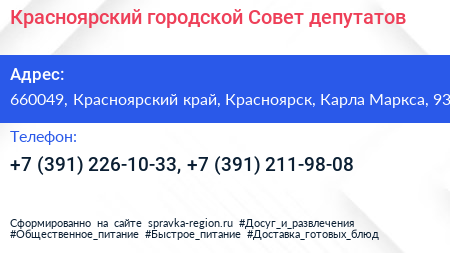 Красноярский городской Совет депутатов

Адрес:
660049, Красноярский край, Красноярск, Карла Маркса, 93

Телефон:
+7 (391) 226-10-33, +7 (391) 211-98-08

Сформированно на сайте spravka-region.ru #Досуг_и_развлечения #Общественное_питание #Быстрое_питание #Доставка_готовых_блюд